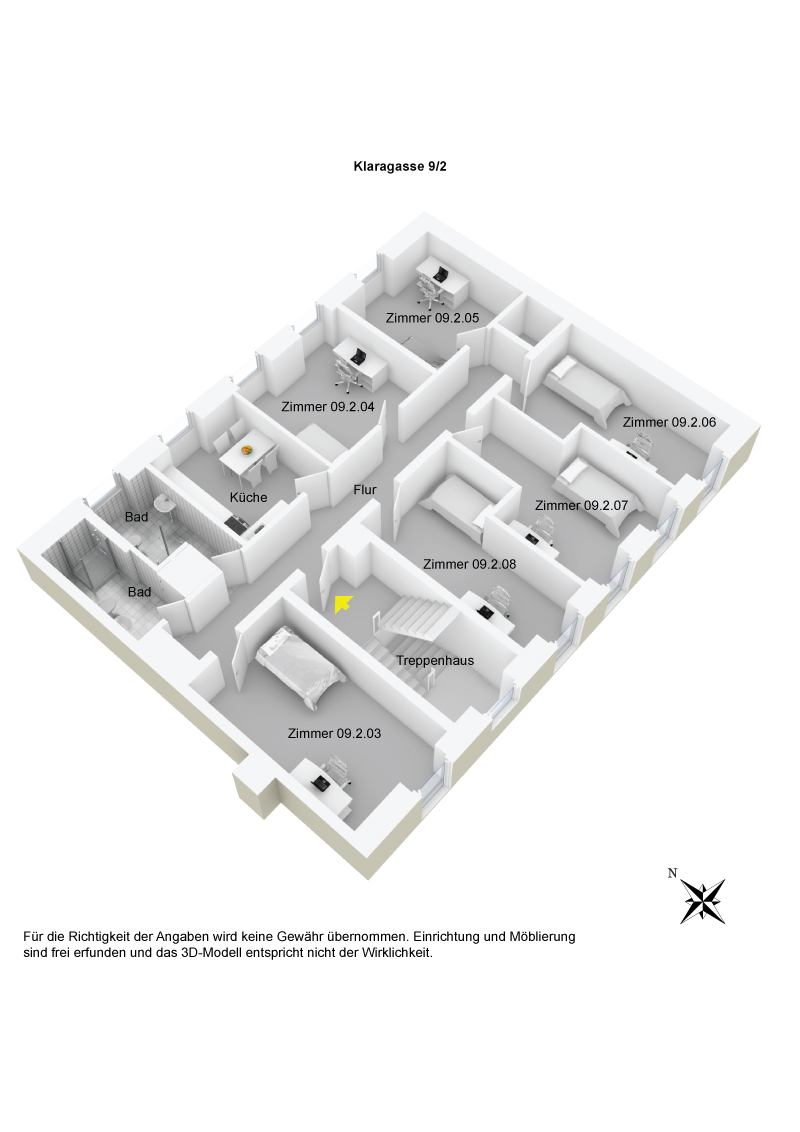 Klaragasse 9/2

Zimmer 09.2.05

Zimmer 09.2.04

Zimmer 09.2.06

Küche

Flur

Zimmer 09.2.07

Bad

Zimmer 09.2.08

Bad

Treppenhaus

Zimmer 09.2.03

N

Für die Richtigkeit der Angaben wird keine Gewähr übernommen. Einrichtung und Möblierung sind frei erfunden und das 3D-Modell entspricht nicht der Wirklichkeit.